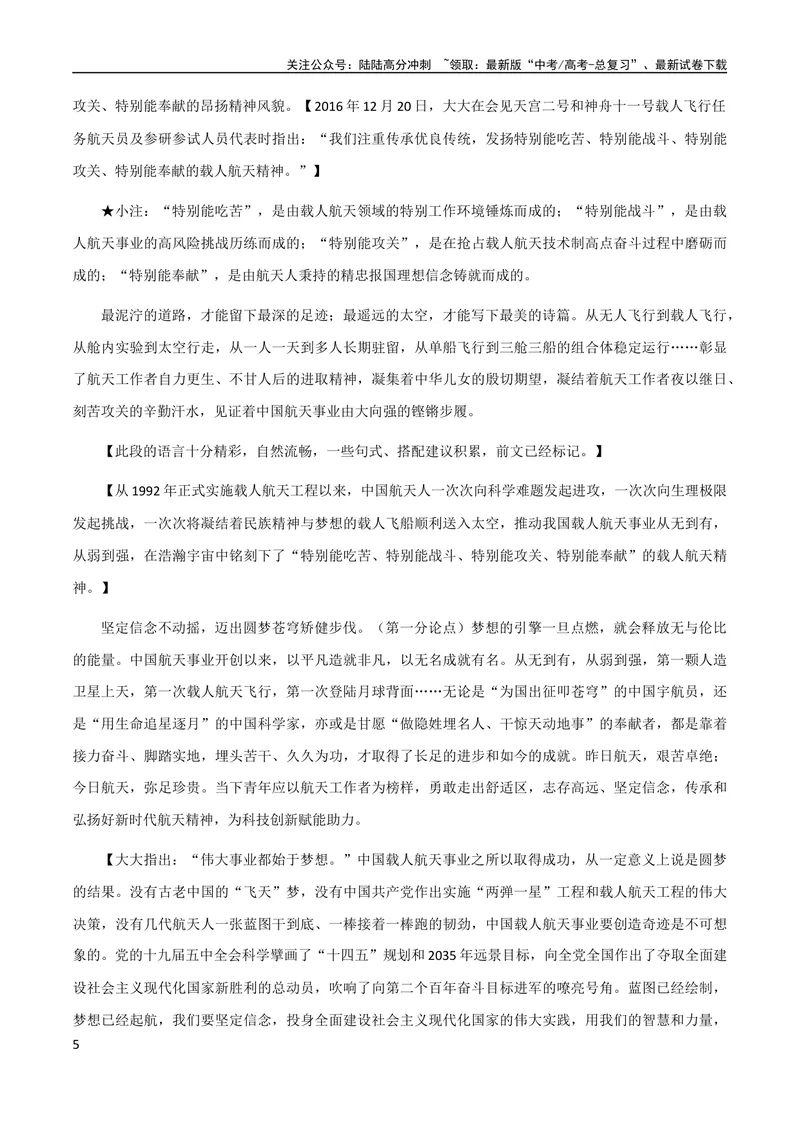 关注公众号：陆陆高分冲刺 ~领取：最新版“中考/高考-总复习”、最新试卷下载

攻关、特别能奉献的昂扬精神风貌。【2016年12月20日，大大在会见天宫二号和神舟十一号载人飞行任务航天员及参研参试人员代表时指出：“我们注重传承优良传统，发扬特别能吃苦、特别能战斗、特别能攻关、特别能奉献的载人航天精神。”】

★小注：“特别能吃苦”，是由载人航天领域的特别工作环境锤炼而成的；“特别能战斗”，是由载人航天事业的高风险挑战历练而成的；“特别能攻关”，是在抢占载人航天技术制高点奋斗过程中磨砺而成的；“特别能奉献”，是由航天人秉持的精忠报国理想信念铸就而成的。

最泥泞的道路，才能留下最深的足迹；最遥远的太空，才能写下最美的诗篇。从无人飞行到载人飞行，从舱内实验到太空行走，从一人一天到多人长期驻留，从单船飞行到三舱三船的组合体稳定运行……彰显了航天工作者自力更生、不甘人后的进取精神，凝集着中华儿女的殷切期望，凝结着航天工作者夜以继日、刻苦攻关的辛勤汗水，见证着中国航天事业由大向强的铿锵步履。

【此段的语言十分精彩，自然流畅，一些句式、搭配建议积累，前文已经标记。】

【从1992年正式实施载人航天工程以来，中国航天人一次次向科学难题发起进攻，一次次向生理极限发起挑战，一次次将凝结着民族精神与梦想的载人飞船顺利送入太空，推动我国载人航天事业从无到有，从弱到强，在浩瀚宇宙中铭刻下了“特别能吃苦、特别能战斗、特别能攻关、特别能奉献”的载人航天精神。】

坚定信念不动摇，迈出圆梦苍穹矫健步伐。（第一分论点）梦想的引擎一旦点燃，就会释放无与伦比的能量。中国航天事业开创以来，以平凡造就非凡，以无名成就有名。从无到有，从弱到强，第一颗人造卫星上天，第一次载人航天飞行，第一次登陆月球背面……无论是“为国出征叩苍穹”的中国宇航员，还是“用生命追星逐月”的中国科学家，亦或是甘愿“做隐姓埋名人、干惊天动地事”的奉献者，都是靠着接力奋斗、脚踏实地，埋头苦干、久久为功，才取得了长足的进步和如今的成就。昨日航天，艰苦卓绝；今日航天，弥足珍贵。当下青年应以航天工作者为榜样，勇敢走出舒适区，志存高远、坚定信念，传承和弘扬好新时代航天精神，为科技创新赋能助力。

【大大指出：“伟大事业都始于梦想。”中国载人航天事业之所以取得成功，从一定意义上说是圆梦的结果。没有古老中国的“飞天”梦，没有中国共产党作出实施“两弹一星”工程和载人航天工程的伟大决策，没有几代航天人一张蓝图干到底、一棒接着一棒跑的韧劲，中国载人航天事业要创造奇迹是不可想象的。党的十九届五中全会科学擘画了“十四五”规划和2035年远景目标，向全党全国作出了夺取全面建设社会主义现代化国家新胜利的总动员，吹响了向第二个百年奋斗目标进军的嘹亮号角。蓝图已经绘制，梦想已经起航，我们要坚定信念，投身全面建设社会主义现代化国家的伟大实践，用我们的智慧和力量，

5